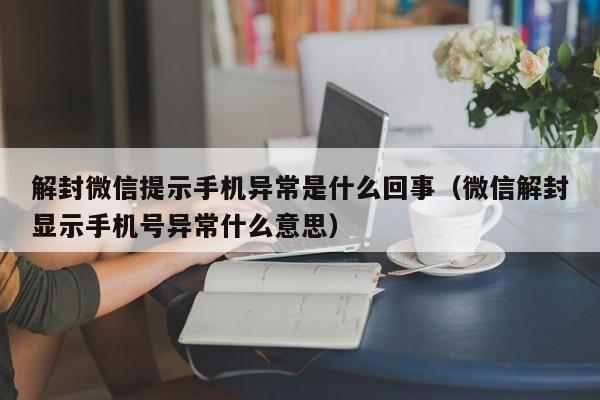 解封微信提示手机异常是什么回事（微信解封显示手机号异常什么意思）